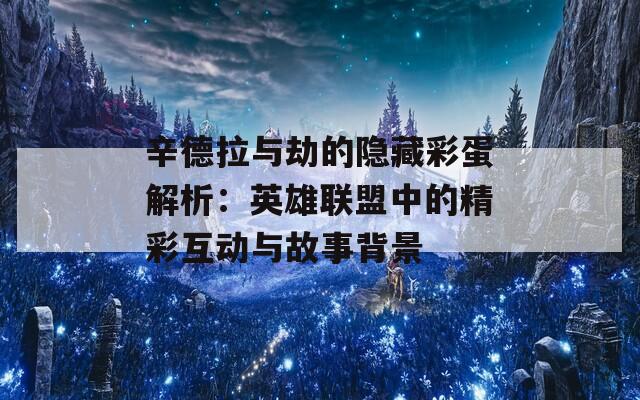 辛德拉与劫的隐藏彩蛋解析：英雄联盟中的精彩互动与故事背景